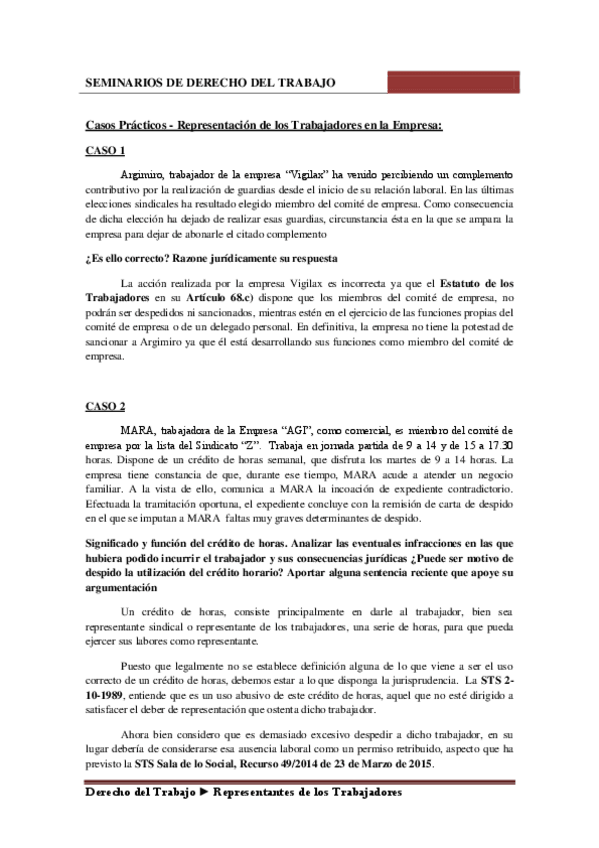 SEMINARIOS DE DERECHO DEL TRABAJO

Casos Prácticos - Representación de los Trabajadores en la Empresa:

CASO 1

Argimiro, trabajador de la empresa "Vigilax" ha venido percibiendo un complemento contributivo por la realización de guardias desde el inicio de su relación laboral. En las últimas elecciones sindicales ha resultado elegido miembro del comité de empresa. Como consecuencia de dicha elección ha dejado de realizar esas guardias, circunstancia ésta en la que se ampara la empresa para dejar de abonarle el citado complemento

¿Es ello correcto? Razone jurídicamente su respuesta

La acción realizada por la empresa Vigilax es incorrecta ya que el Estatuto de los Trabajadores en su Artículo 68.c) dispone que los miembros del comité de empresa, no podrán ser despedidos ni sancionados, mientras estén en el ejercicio de las funciones propias del comité de empresa o de un delegado personal. En definitiva, la empresa no tiene la potestad de sancionar a Argimiro ya que él está desarrollando sus funciones como miembro del comité de empresa.

CASO 2

MARA, trabajadora de la Empresa "AGI", como comercial, es miembro del comité de empresa por la lista del Sindicato "Z". Trabaja en jornada partida de 9 a 14 y de 15 a 17.30 horas. Dispone de un crédito de horas semanal, que disfruta los martes de 9 a 14 horas. La empresa tiene constancia de que, durante ese tiempo, MARA acude a atender un negocio familiar. A la vista de ello, comunica a MARA la incoación de expediente contradictorio. Efectuada la tramitación oportuna, el expediente concluye con la remisión de carta de despido en el que se imputan a MARA faltas muy graves determinantes de despido.

Significado y función del crédito de horas. Analizar las eventuales infracciones en las que hubiera podido incurrir el trabajador y sus consecuencias jurídicas ¿Puede ser motivo de despido la utilización del crédito horario? Aportar alguna sentencia reciente que apoye su argumentación

Un crédito de horas, consiste principalmente en darle al trabajador, bien sea representante sindical o representante de los trabajadores, una serie de horas, para que pueda ejercer sus labores como representante.

Puesto que legalmente no se establece definición alguna de lo que viene a ser el uso correcto de un crédito de horas, debemos estar a lo que disponga la jurisprudencia. La STS 2-10-1989, entiende que es un uso abusivo de este crédito de horas, aquel que no esté dirigido a satisfacer el deber de representación que ostenta dicho trabajador.

Ahora bien considero que es demasiado excesivo despedir a dicho trabajador, en su lugar debería de considerarse esa ausencia laboral como un permiso retribuido, aspecto que ha previsto la STS Sala de lo Social, Recurso 49/2014 de 23 de Marzo de 2015.

Derecho del Trabajo ► Representantes de los Trabajadores